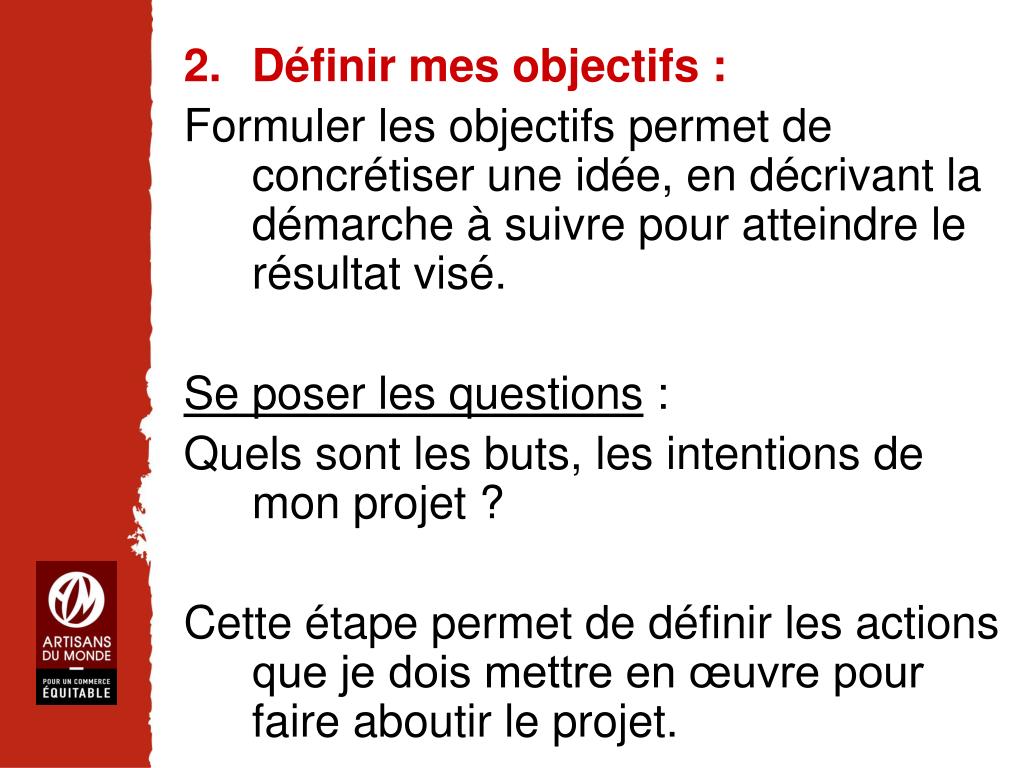 2. Définir mes objectifs :

Formuler les objectifs permet de concrétiser une idée, en décrivant la démarche à suivre pour atteindre le résultat visé.

Se poser les questions :

Quels sont les buts, les intentions de mon projet ?

Cette étape permet de définir les actions que je dois mettre en œuvre pour faire aboutir le projet.

ARTISANS DU MONDE

POUR UN COMMERCE ÉQUITABLE